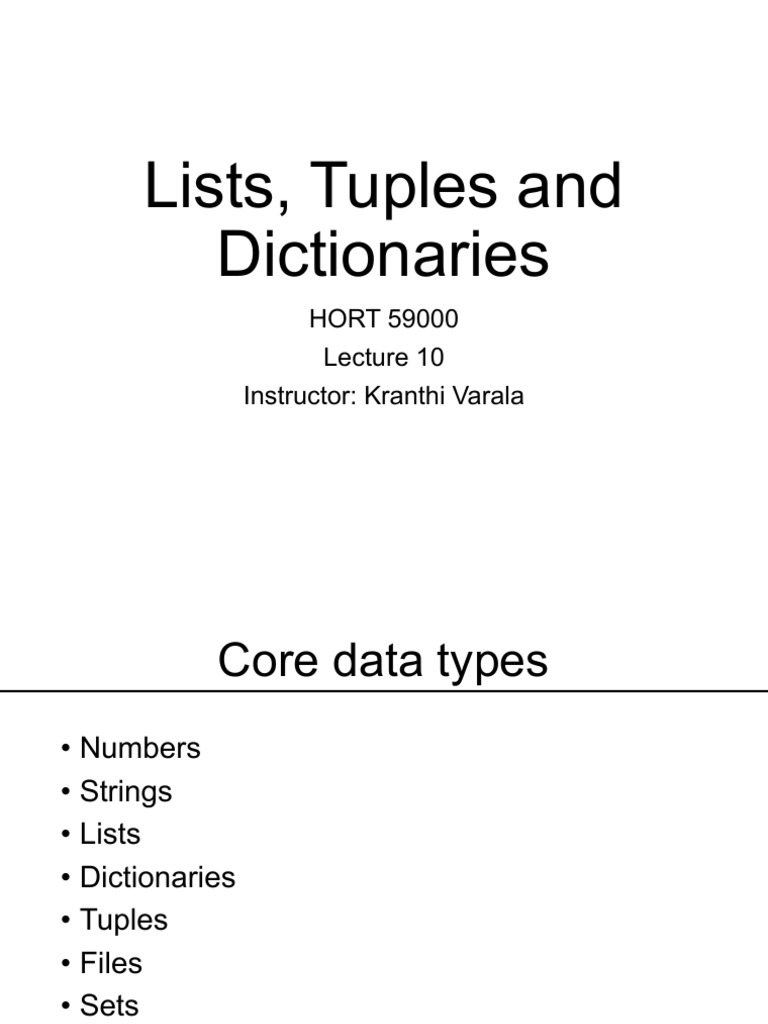 Lists, Tuples and Dictionaries

HORT 59000
Lecture 10
Instructor: Kranthi Varala

Core data types

• Numbers
• Strings
• Lists
• Dictionaries
• Tuples
• Files
• Sets